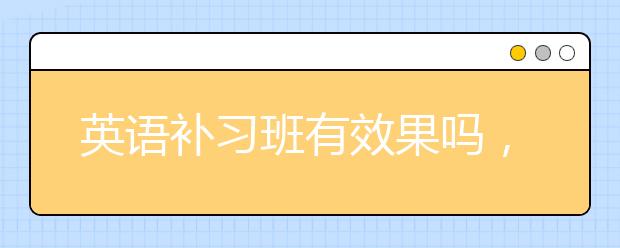 英语补习班有效果吗，